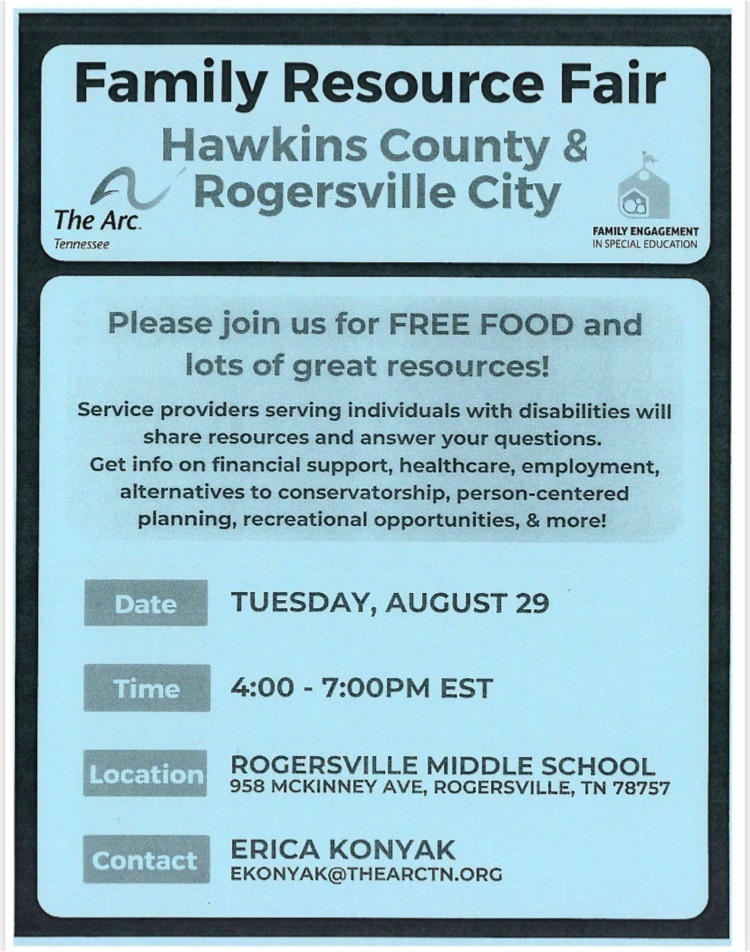 Family Resource Fair

Hawkins County & Rogersville City

The Arc.
Tennessee

FAMILY ENGAGEMENT
IN SPECIAL EDUCATION

Please join us for FREE FOOD and lots of great resources!

Service providers serving individuals with disabilities will share resources and answer your questions. Get info on financial support, healthcare, employment, alternatives to conservatorship, person-centered planning, recreational opportunities, & more!

Date TUESDAY, AUGUST 29

Time 4:00 - 7:00PM EST

Location ROGERSVILLE MIDDLE SCHOOL
958 MCKINNEY AVE, ROGERSVILLE, TN 78757

Contact ERICA KONYAK
EKONYAK@THEARCTN.ORG